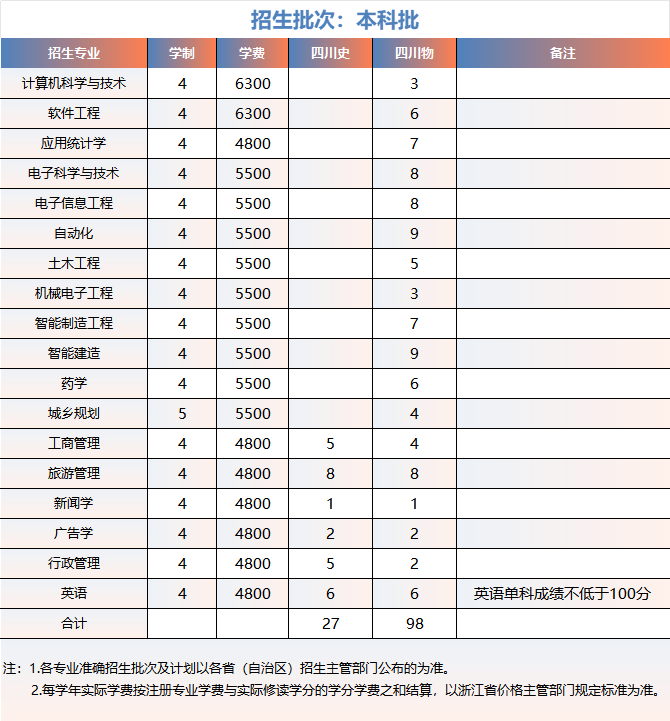 招生批次：本科批

| 招生专业 | 学制 | 学费 | 四川史 | 四川物 | 备注 |
|---|---|---|---|---|---|
| 计算机科学与技术 | 4 | 6300 | | 3 | |
| 软件工程 | 4 | 6300 | | 6 | |
| 应用统计学 | 4 | 4800 | | 7 | |
| 电子科学与技术 | 4 | 5500 | | 8 | |
| 电子信息工程 | 4 | 5500 | | 8 | |
| 自动化 | 4 | 5500 | | 9 | |
| 土木工程 | 4 | 5500 | | 5 | |
| 机械电子工程 | 4 | 5500 | | 3 | |
| 智能制造工程 | 4 | 5500 | | 7 | |
| 智能建造 | 4 | 5500 | | 9 | |
| 药学 | 4 | 5500 | | 6 | |
| 城乡规划 | 5 | 5500 | | 4 | |
| 工商管理 | 4 | 4800 | 5 | 4 | |
| 旅游管理 | 4 | 4800 | 8 | 8 | |
| 新闻学 | 4 | 4800 | 1 | 1 | |
| 广告学 | 4 | 4800 | 2 | 2 | |
| 行政管理 | 4 | 4800 | 5 | 2 | |
| 英语 | 4 | 4800 | 6 | 6 | 英语单科成绩不低于100分 |
| 合计 | | | 27 | 98 | |

注：1.各专业准确招生批次及计划以各省（自治区）招生主管部门公布的为准。
2.每学年实际学费按注册专业学费与实际修读学分的学分学费之和结算，以浙江省价格主管部门规定标准为准。